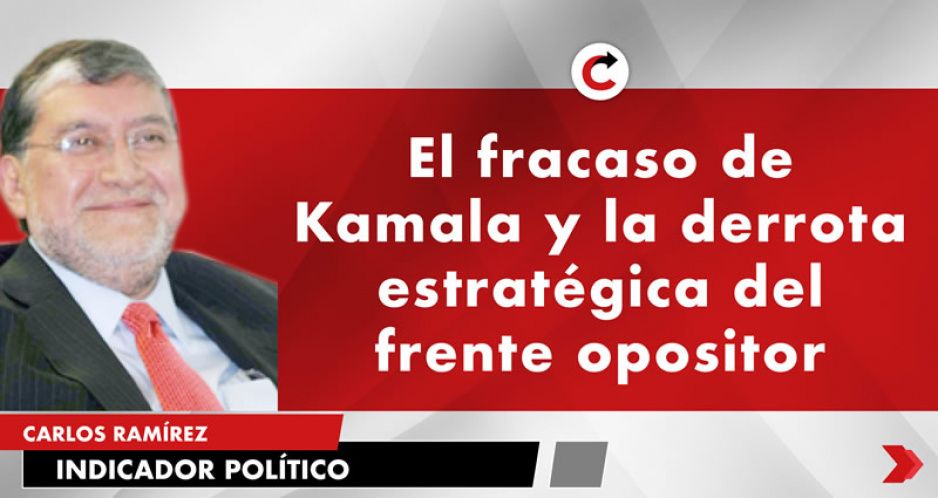 El fracaso de Kamala y la derrota estratégica del frente opositor

CARLOS RAMÍREZ
INDICADOR POLÍTICO